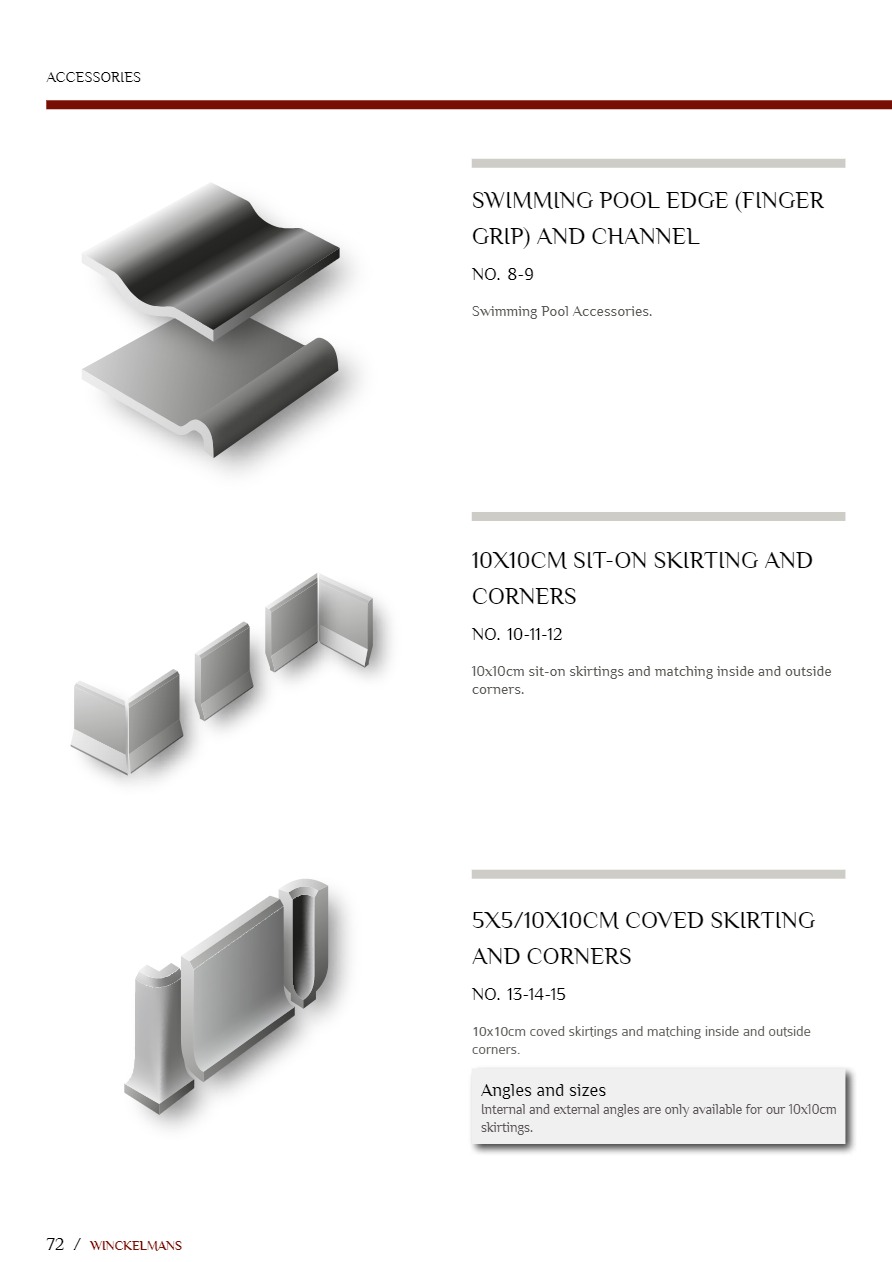 ACCESSORIES

SWIMMING POOL EDGE (FINGER GRIP) AND CHANNEL

NO. 8-9

Swimming Pool Accessories.

10X10CM SIT-ON SKIRTING AND CORNERS

NO. 10-11-12

10x10cm sit-on skirtings and matching inside and outside corners.

5X5/10X10CM COVED SKIRTING AND CORNERS

NO. 13-14-15

10x10cm coved skirtings and matching inside and outside corners.

Angles and sizes
Internal and external angles are only available for our 10x10cm skirtings.

72 / WINCKELMANS